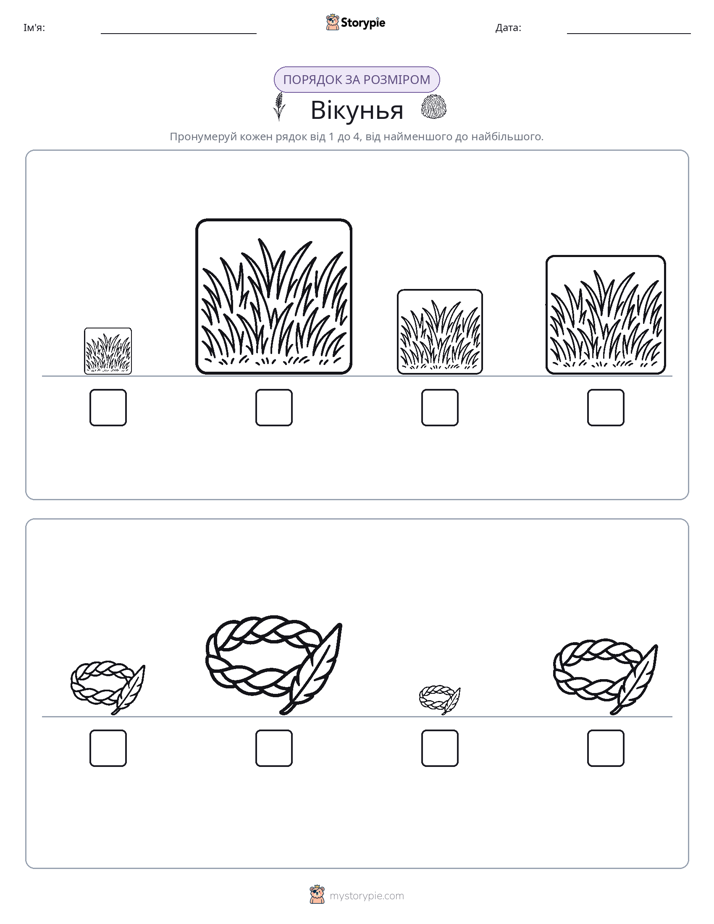 Ім'я: ____ Storypie Дата: ____

ПОРЯДОК ЗА РОЗМІРОМ

Вікунья

Пронумеруй кожен рядок від 1 до 4, від найменшого до найбільшого.

☐ ☐ ☐ ☐

☐ ☐ ☐ ☐

mystorypie.com